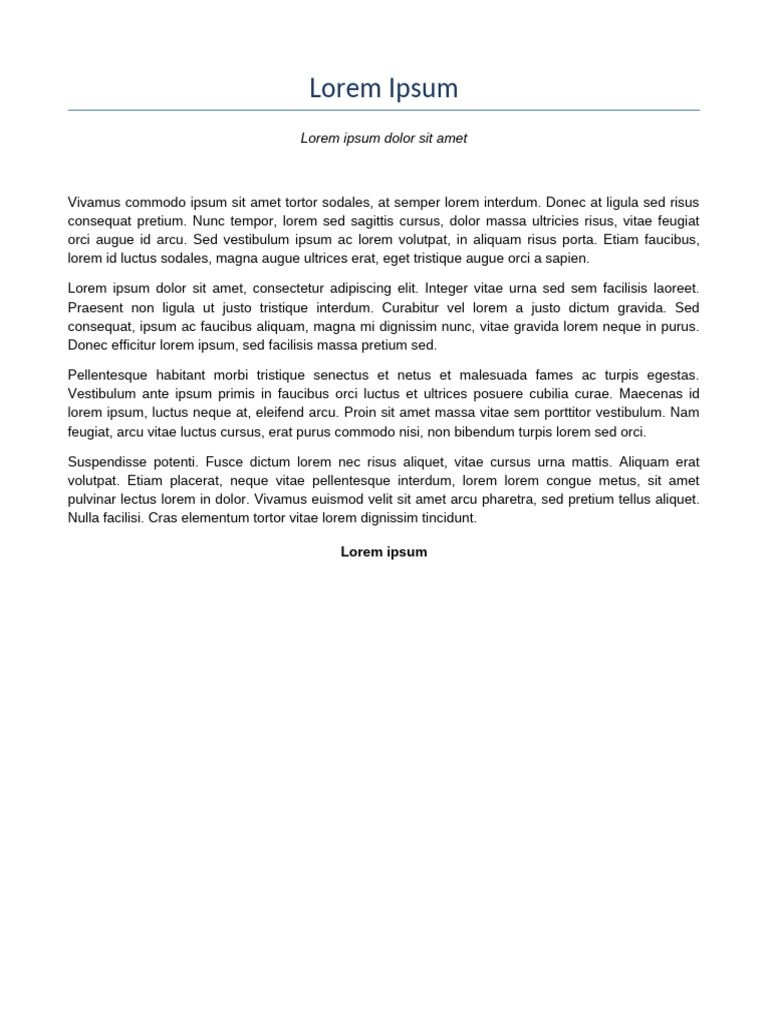 Lorem Ipsum

Lorem ipsum dolor sit amet

Vivamus commodo ipsum sit amet tortor sodales, at semper lorem interdum. Donec at ligula sed risus consequat pretium. Nunc tempor, lorem sed sagittis cursus, dolor massa ultricies risus, vitae feugiat orci augue id arcu. Sed vestibulum ipsum ac lorem volutpat, in aliquam risus porta. Etiam faucibus, lorem id luctus sodales, magna augue ultrices erat, eget tristique augue orci a sapien.

Lorem ipsum dolor sit amet, consectetur adipiscing elit. Integer vitae urna sed sem facilisis laoreet. Praesent non ligula ut justo tristique interdum. Curabitur vel lorem a justo dictum gravida. Sed consequat, ipsum ac faucibus aliquam, magna mi dignissim nunc, vitae gravida lorem neque in purus. Donec efficitur lorem ipsum, sed facilisis massa pretium sed.

Pellentesque habitant morbi tristique senectus et netus et malesuada fames ac turpis egestas. Vestibulum ante ipsum primis in faucibus orci luctus et ultrices posuere cubilia curae. Maecenas id lorem ipsum, luctus neque at, eleifend arcu. Proin sit amet massa vitae sem porttitor vestibulum. Nam feugiat, arcu vitae luctus cursus, erat purus commodo nisi, non bibendum turpis lorem sed orci.

Suspendisse potenti. Fusce dictum lorem nec risus aliquet, vitae cursus urna mattis. Aliquam erat volutpat. Etiam placerat, neque vitae pellentesque interdum, lorem lorem congue metus, sit amet pulvinar lectus lorem in dolor. Vivamus euismod velit sit amet arcu pharetra, sed pretium tellus aliquet. Nulla facilisi. Cras elementum tortor vitae lorem dignissim tincidunt.

Lorem ipsum